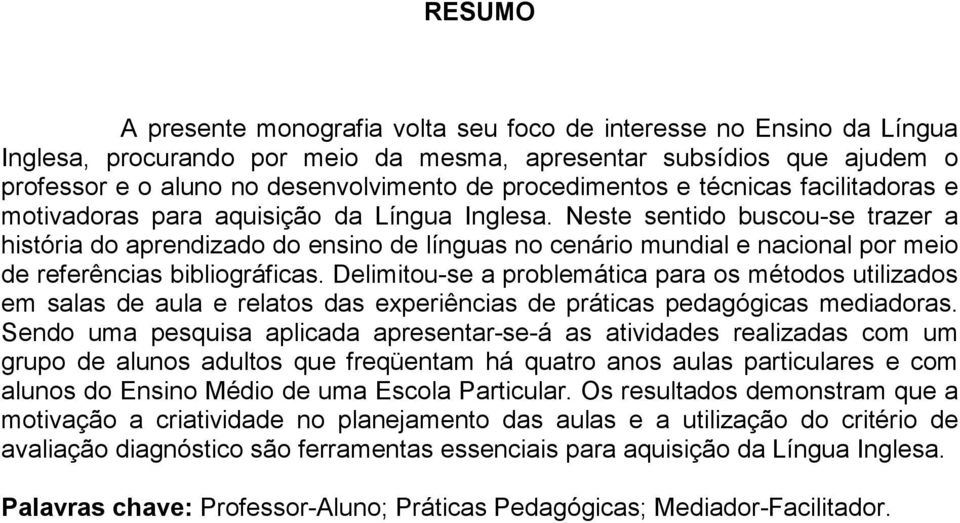 RESUMO

A presente monografia volta seu foco de interesse no Ensino da Língua Inglesa, procurando por meio da mesma, apresentar subsídios que ajudem o professor e o aluno no desenvolvimento de procedimentos e técnicas facilitadoras e motivadoras para aquisição da Língua Inglesa. Neste sentido buscou-se trazer a história do aprendizado do ensino de línguas no cenário mundial e nacional por meio de referências bibliográficas. Delimitou-se a problemática para os métodos utilizados em salas de aula e relatos das experiências de práticas pedagógicas mediadoras. Sendo uma pesquisa aplicada apresentar-se-á as atividades realizadas com um grupo de alunos adultos que freqüentam há quatro anos aulas particulares e com alunos do Ensino Médio de uma Escola Particular. Os resultados demonstram que a motivação a criatividade no planejamento das aulas e a utilização do critério de avaliação diagnóstico são ferramentas essenciais para aquisição da Língua Inglesa.

Palavras chave: Professor-Aluno; Práticas Pedagógicas; Mediador-Facilitador.